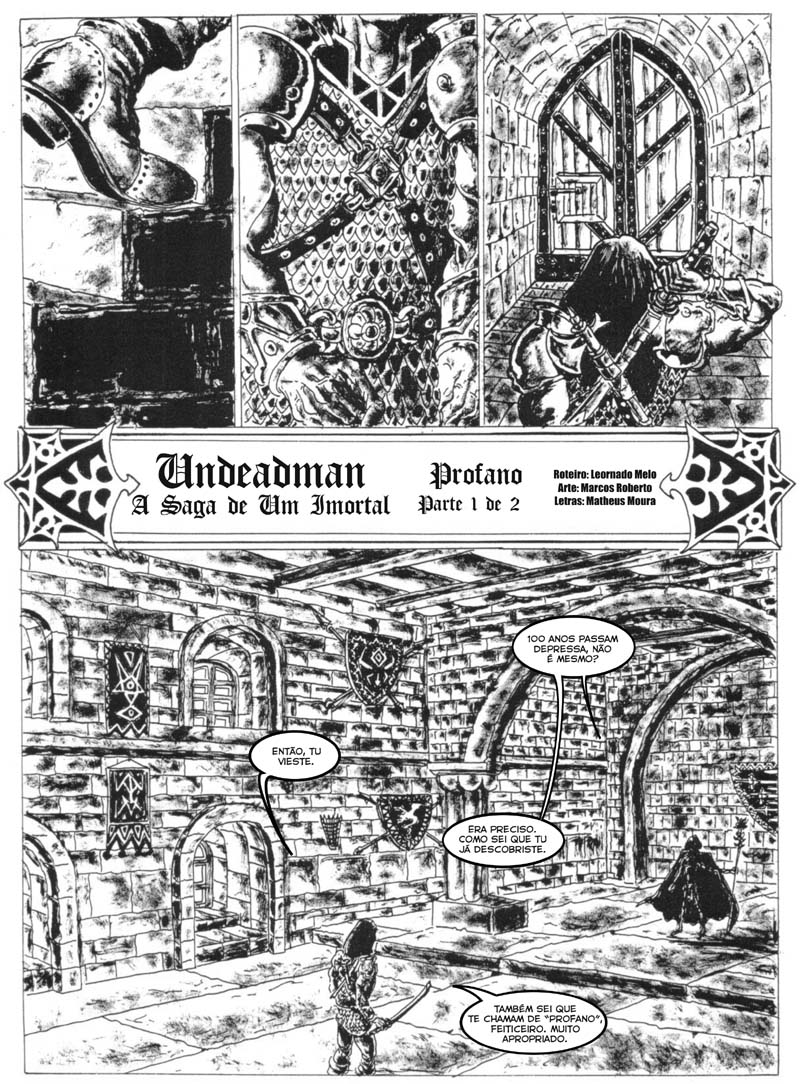 Undeadman
A Saga de Um Imortal

Profano
Parte 1 de 2

Roteiro: Leornado Melo
Arte: Marcos Roberto
Letras: Matheus Moura

100 ANOS PASSAM DEPRESSA, NÃO É MESMO?

ENTÃO, TU VIESTE.

ERA PRECISO. COMO SEI QUE TU JÁ DESCOBRISTE.

TAMBÉM SEI QUE TE CHAMAM DE "PROFANO", FEITICEIRO. MUITO APROPRIADO.